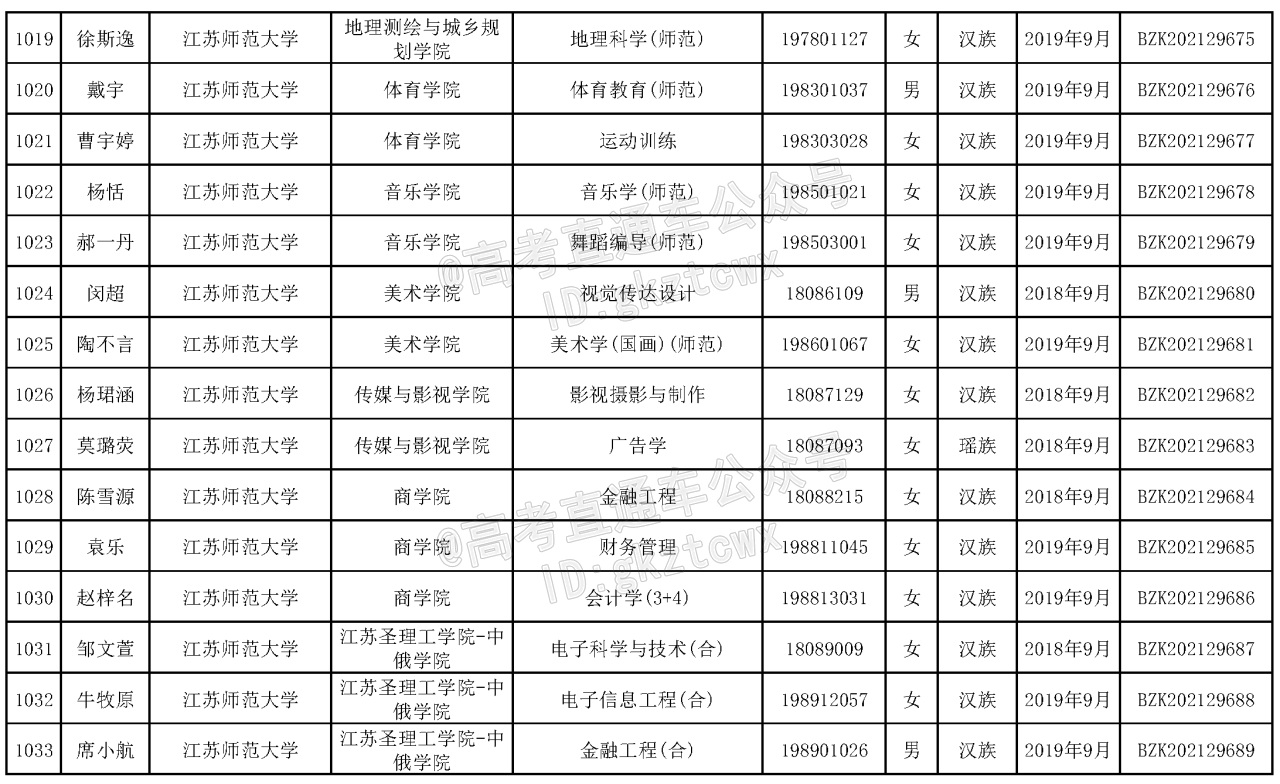 | 1019 | 徐斯逸 | 江苏师范大学 | 地理测绘与城乡规划学院 | 地理科学(师范) | 197801127 | 女 | 汉族 | 2019年9月 | BZK202129675 |
|---|---|---|---|---|---|---|---|---|---|
| 1020 | 戴宇 | 江苏师范大学 | 体育学院 | 体育教育(师范) | 198301037 | 男 | 汉族 | 2019年9月 | BZK202129676 |
| 1021 | 曹宇婷 | 江苏师范大学 | 体育学院 | 运动训练 | 198303028 | 女 | 汉族 | 2019年9月 | BZK202129677 |
| 1022 | 杨恬 | 江苏师范大学 | 音乐学院 | 音乐学(师范) | 198501021 | 女 | 汉族 | 2019年9月 | BZK202129678 |
| 1023 | 郝一丹 | 江苏师范大学 | 音乐学院 | 舞蹈编导(师范) | 198503001 | 女 | 汉族 | 2019年9月 | BZK202129679 |
| 1024 | 闵超 | 江苏师范大学 | 美术学院 | 视觉传达设计 | 18086109 | 男 | 汉族 | 2018年9月 | BZK202129680 |
| 1025 | 陶不言 | 江苏师范大学 | 美术学院 | 美术学(国画)(师范) | 198601067 | 女 | 汉族 | 2019年9月 | BZK202129681 |
| 1026 | 杨珺涵 | 江苏师范大学 | 传媒与影视学院 | 影视摄影与制作 | 18087129 | 女 | 汉族 | 2018年9月 | BZK202129682 |
| 1027 | 莫璐荧 | 江苏师范大学 | 传媒与影视学院 | 广告学 | 18087093 | 女 | 瑶族 | 2018年9月 | BZK202129683 |
| 1028 | 陈雪源 | 江苏师范大学 | 商学院 | 金融工程 | 18088215 | 女 | 汉族 | 2018年9月 | BZK202129684 |
| 1029 | 袁乐 | 江苏师范大学 | 商学院 | 财务管理 | 198811045 | 女 | 汉族 | 2019年9月 | BZK202129685 |
| 1030 | 赵梓名 | 江苏师范大学 | 商学院 | 会计学(3+4) | 198813031 | 女 | 汉族 | 2019年9月 | BZK202129686 |
| 1031 | 邹文萱 | 江苏师范大学 | 江苏圣理工学院-中俄学院 | 电子科学与技术(合) | 18089009 | 女 | 汉族 | 2018年9月 | BZK202129687 |
| 1032 | 牛牧原 | 江苏师范大学 | 江苏圣理工学院-中俄学院 | 电子信息工程(合) | 198912057 | 女 | 汉族 | 2019年9月 | BZK202129688 |
| 1033 | 席小航 | 江苏师范大学 | 江苏圣理工学院-中俄学院 | 金融工程(合) | 198901026 | 男 | 汉族 | 2019年9月 | BZK202129689 |

@高考直通车公众号
ID:gkztcwx